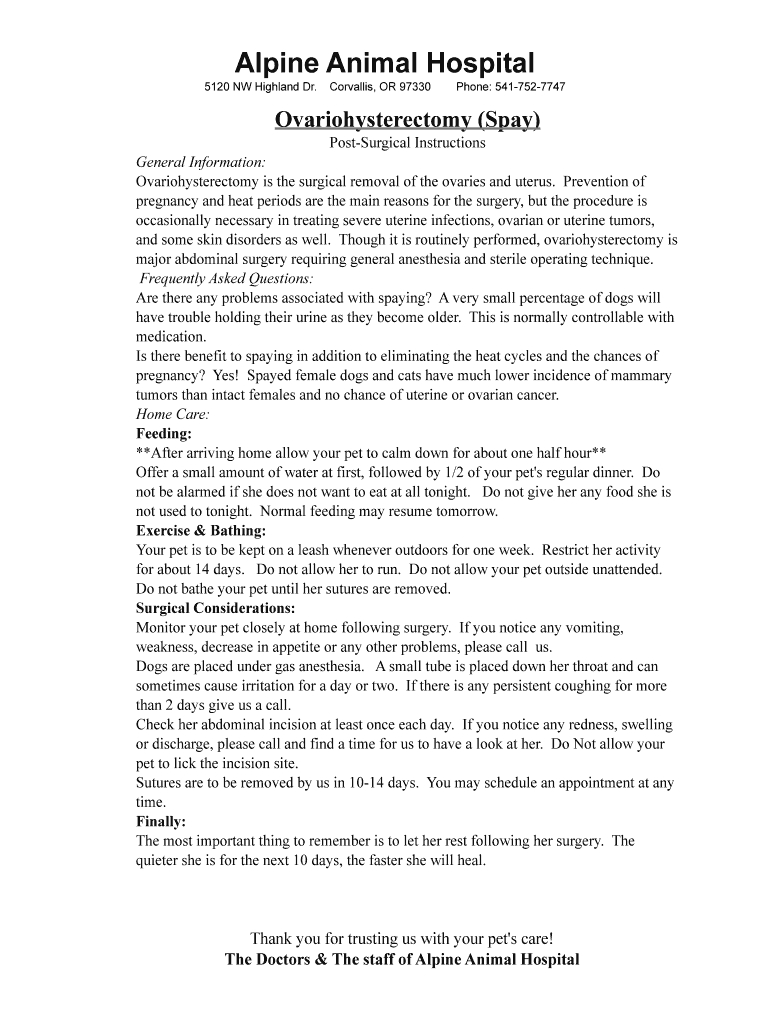 Alpine Animal Hospital
5120 NW Highland Dr. Corvallis, OR 97330 Phone: 541-752-7747

Ovariohysterectomy (Spay)
Post-Surgical Instructions

General Information:
Ovariohysterectomy is the surgical removal of the ovaries and uterus. Prevention of pregnancy and heat periods are the main reasons for the surgery, but the procedure is occasionally necessary in treating severe uterine infections, ovarian or uterine tumors, and some skin disorders as well. Though it is routinely performed, ovariohysterectomy is major abdominal surgery requiring general anesthesia and sterile operating technique.

Frequently Asked Questions:
Are there any problems associated with spaying? A very small percentage of dogs will have trouble holding their urine as they become older. This is normally controllable with medication.
Is there benefit to spaying in addition to eliminating the heat cycles and the chances of pregnancy? Yes! Spayed female dogs and cats have much lower incidence of mammary tumors than intact females and no chance of uterine or ovarian cancer.

Home Care:
Feeding:
**After arriving home allow your pet to calm down for about one half hour**
Offer a small amount of water at first, followed by 1/2 of your pet's regular dinner. Do not be alarmed if she does not want to eat at all tonight. Do not give her any food she is not used to tonight. Normal feeding may resume tomorrow.
Exercise & Bathing:
Your pet is to be kept on a leash whenever outdoors for one week. Restrict her activity for about 14 days. Do not allow her to run. Do not allow your pet outside unattended. Do not bathe your pet until her sutures are removed.
Surgical Considerations:
Monitor your pet closely at home following surgery. If you notice any vomiting, weakness, decrease in appetite or any other problems, please call us.
Dogs are placed under gas anesthesia. A small tube is placed down her throat and can sometimes cause irritation for a day or two. If there is any persistent coughing for more than 2 days give us a call.
Check her abdominal incision at least once each day. If you notice any redness, swelling or discharge, please call and find a time for us to have a look at her. Do Not allow your pet to lick the incision site.
Sutures are to be removed by us in 10-14 days. You may schedule an appointment at any time.
Finally:
The most important thing to remember is to let her rest following her surgery. The quieter she is for the next 10 days, the faster she will heal.

Thank you for trusting us with your pet's care!
The Doctors & The staff of Alpine Animal Hospital